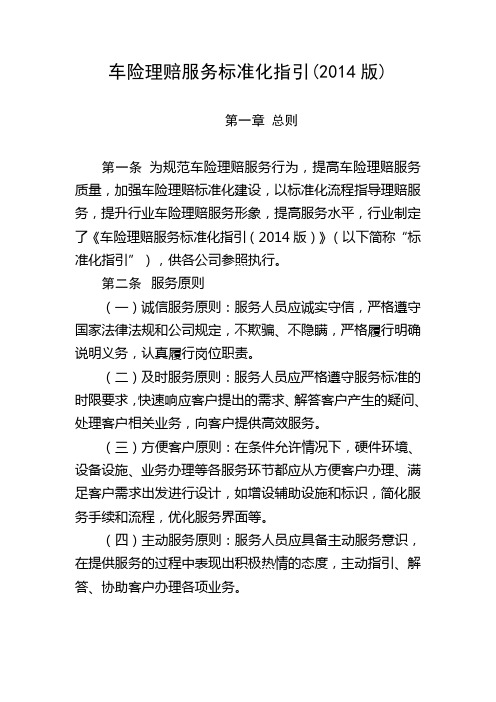 车险理赔服务标准化指引(2014 版)

第一章 总则

第一条 为规范车险理赔服务行为，提高车险理赔服务质量，加强车险理赔标准化建设，以标准化流程指导理赔服务，提升行业车险理赔服务形象，提高服务水平，行业制定了《车险理赔服务标准化指引（2014 版）》（以下简称“标准化指引”），供各公司参照执行。

第二条 服务原则

（一）诚信服务原则：服务人员应诚实守信，严格遵守国家法律法规和公司规定，不欺骗、不隐瞒，严格履行明确说明义务，认真履行岗位职责。

（二）及时服务原则：服务人员应严格遵守服务标准的时限要求，快速响应客户提出的需求、解答客户产生的疑问、处理客户相关业务，向客户提供高效服务。

（三）方便客户原则：在条件允许情况下，硬件环境、设备设施、业务办理等各服务环节都应从方便客户办理、满足客户需求出发进行设计，如增设辅助设施和标识，简化服务手续和流程，优化服务界面等。

（四）主动服务原则：服务人员应具备主动服务意识，在提供服务的过程中表现出积极热情的态度，主动指引、解答、协助客户办理各项业务。